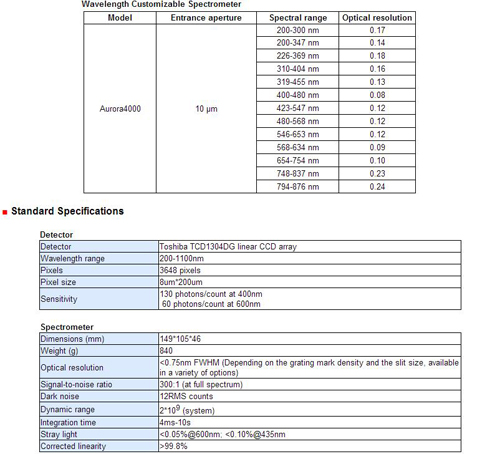 Wavelength Customizable Spectrometer

| Model | Entrance aperture | Spectral range | Optical resolution |
|---|---|---|---|
| Aurora4000 | 10 μm | 200-300 nm | 0.17 |
| | | 200-347 nm | 0.14 |
| | | 226-369 nm | 0.18 |
| | | 310-404 nm | 0.16 |
| | | 319-455 nm | 0.13 |
| | | 400-480 nm | 0.08 |
| | | 423-547 nm | 0.12 |
| | | 480-568 nm | 0.12 |
| | | 546-653 nm | 0.12 |
| | | 568-634 nm | 0.09 |
| | | 654-754 nm | 0.10 |
| | | 748-837 nm | 0.23 |
| | | 794-876 nm | 0.24 |

Standard Specifications

Detector

| Detector | Toshiba TCD1304DG linear CCD array |
|---|---|
| Wavelength range | 200-1100nm |
| Pixels | 3648 pixels |
| Pixel size | 8um*200um |
| Sensitivity | 130 photons/count at 400nm 60 photons/count at 600nm |

Spectrometer

| Dimensions (mm) | 149*105*46 |
|---|---|
| Weight (g) | 840 |
| Optical resolution | <0.75nm FWHM (Depending on the grating mark density and the slit size, available in a variety of options) |
| Signal-to-noise ratio | 300:1 (at full spectrum) |
| Dark noise | 12RMS counts |
| Dynamic range | $2*10^9$ (system) |
| Integration time | 4ms-10s |
| Stray light | <0.05%@600nm; <0.10%@435nm |
| Corrected linearity | >99.8% |